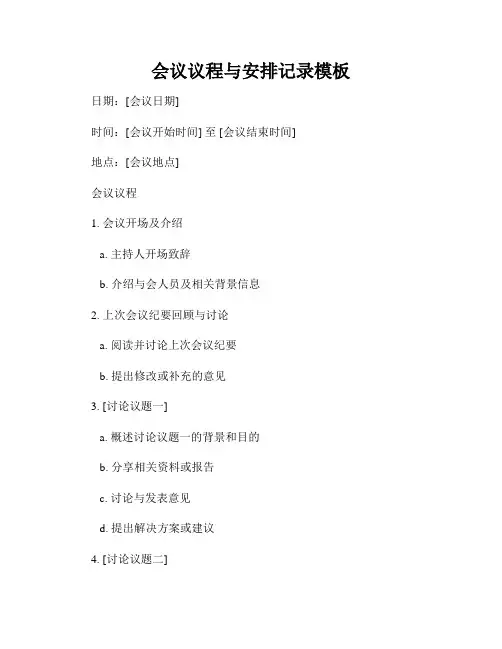 会议议程与安排记录模板

日期：[会议日期]

时间：[会议开始时间] 至 [会议结束时间]

地点：[会议地点]

会议议程

1. 会议开场及介绍

a. 主持人开场致辞

b. 介绍与会人员及相关背景信息

2. 上次会议纪要回顾与讨论

a. 阅读并讨论上次会议纪要

b. 提出修改或补充的意见

3. [讨论议题一]

a. 概述讨论议题一的背景和目的

b. 分享相关资料或报告

c. 讨论与发表意见

d. 提出解决方案或建议

4. [讨论议题二]